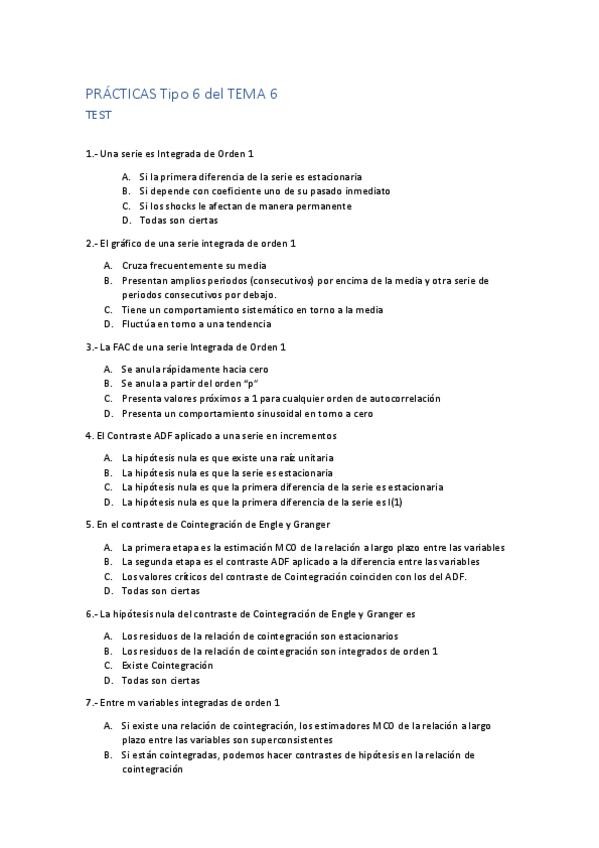 PRÁCTICAS Tipo 6 del TEMA 6

TEST

1.- Una serie es Integrada de Orden 1

A. Si la primera diferencia de la serie es estacionaria
B. Si depende con coeficiente uno de su pasado inmediato
C. Si los shocks le afectan de manera permanente
D. Todas son ciertas

2.- El gráfico de una serie integrada de orden 1

A. Cruza frecuentemente su media
B. Presentan amplios periodos (consecutivos) por encima de la media y otra serie de periodos consecutivos por debajo.
C. Tiene un comportamiento sistemático en torno a la media
D. Fluctúa en torno a una tendencia

3.- La FAC de una serie Integrada de Orden 1

A. Se anula rápidamente hacia cero
B. Se anula a partir del orden "p"
C. Presenta valores próximos a 1 para cualquier orden de autocorrelación
D. Presenta un comportamiento sinusoidal en torno a cero

4. El Contraste ADF aplicado a una serie en incrementos

A. La hipótesis nula es que existe una raíz unitaria
B. La hipótesis nula es que la serie es estacionaria
C. La hipótesis nula es que la primera diferencia de la serie es estacionaria
D. La hipótesis nula es que la primera diferencia de la serie es I(1)

5. En el contraste de Cointegración de Engle y Granger

A. La primera etapa es la estimación MCO de la relación a largo plazo entre las variables
B. La segunda etapa es el contraste ADF aplicado a la diferencia entre las variables
C. Los valores críticos del contraste de Cointegración coinciden con los del ADF.
D. Todas son ciertas

6.- La hipótesis nula del contraste de Cointegración de Engle y Granger es

A. Los residuos de la relación de cointegración son estacionarios
B. Los residuos de la relación de cointegración son integrados de orden 1
C. Existe Cointegración
D. Todas son ciertas

7.- Entre m variables integradas de orden 1

A. Si existe una relación de cointegración, los estimadores MCO de la relación a largo plazo entre las variables son superconsistentes
B. Si están cointegradas, podemos hacer contrastes de hipótesis en la relación de cointegración